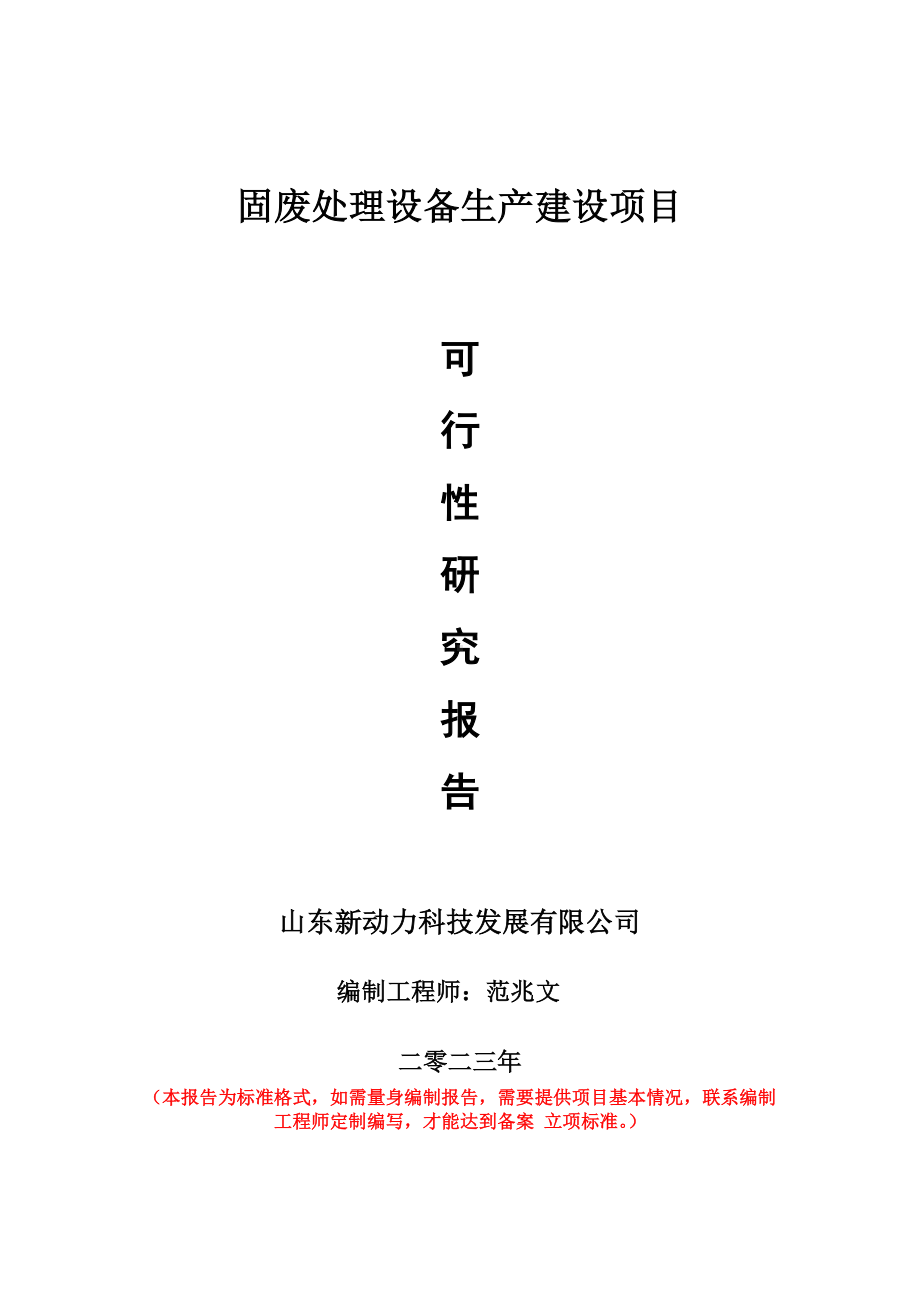 固废处理设备生产建设项目

可
行
性
研
究
报
告

山东新动力科技发展有限公司

编制工程师：范兆文

二零二三年

（本报告为标准格式，如需量身编制报告，需要提供项目基本情况，联系编制工程师定制编写，才能达到备案 立项标准。）